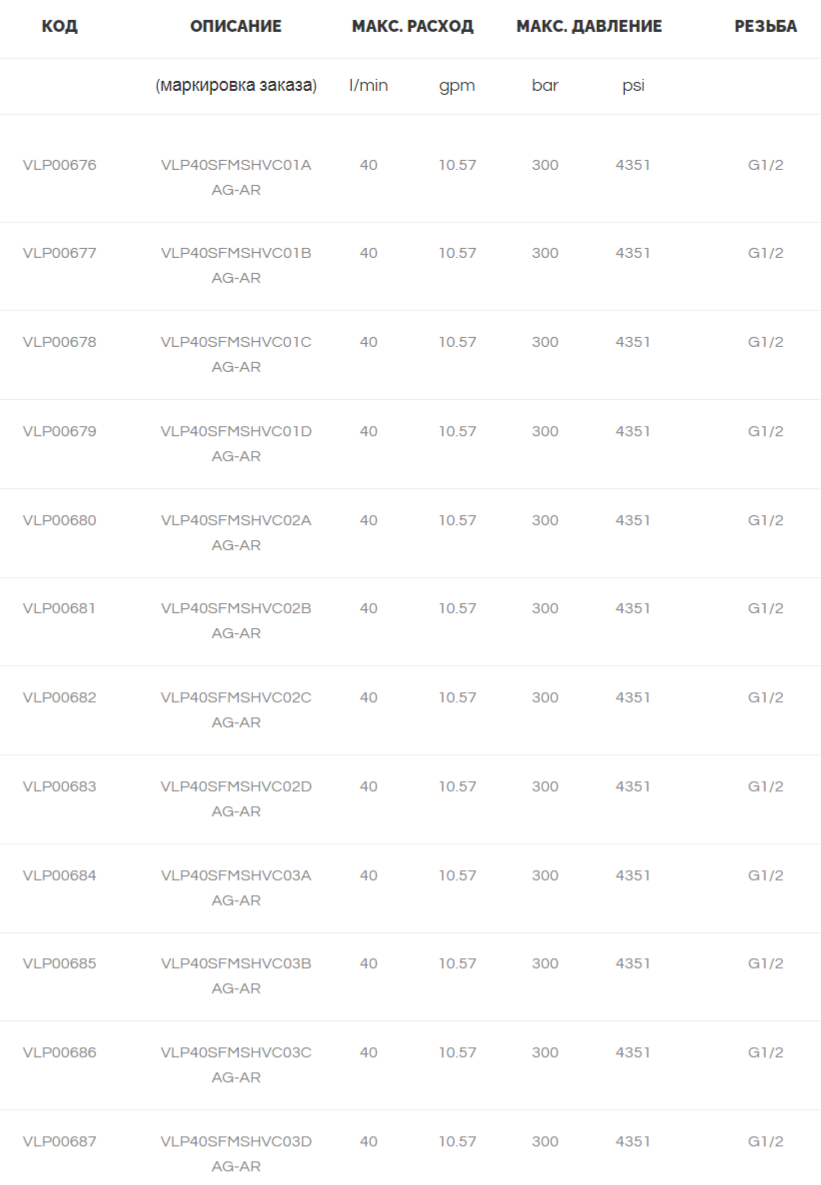 | КОД | ОПИСАНИЕ | МАКС. РАСХОД | | МАКС. ДАВЛЕНИЕ | | РЕЗЬБА |
|---|---|---|---|---|---|---|
| | (маркировка заказа) | l/min | gpm | bar | psi | |
| VLP00676 | VLP40SFMSHVC01A AG-AR | 40 | 10.57 | 300 | 4351 | G1/2 |
| VLP00677 | VLP40SFMSHVC01B AG-AR | 40 | 10.57 | 300 | 4351 | G1/2 |
| VLP00678 | VLP40SFMSHVC01C AG-AR | 40 | 10.57 | 300 | 4351 | G1/2 |
| VLP00679 | VLP40SFMSHVC01D AG-AR | 40 | 10.57 | 300 | 4351 | G1/2 |
| VLP00680 | VLP40SFMSHVC02A AG-AR | 40 | 10.57 | 300 | 4351 | G1/2 |
| VLP00681 | VLP40SFMSHVC02B AG-AR | 40 | 10.57 | 300 | 4351 | G1/2 |
| VLP00682 | VLP40SFMSHVC02C AG-AR | 40 | 10.57 | 300 | 4351 | G1/2 |
| VLP00683 | VLP40SFMSHVC02D AG-AR | 40 | 10.57 | 300 | 4351 | G1/2 |
| VLP00684 | VLP40SFMSHVC03A AG-AR | 40 | 10.57 | 300 | 4351 | G1/2 |
| VLP00685 | VLP40SFMSHVC03B AG-AR | 40 | 10.57 | 300 | 4351 | G1/2 |
| VLP00686 | VLP40SFMSHVC03C AG-AR | 40 | 10.57 | 300 | 4351 | G1/2 |
| VLP00687 | VLP40SFMSHVC03D AG-AR | 40 | 10.57 | 300 | 4351 | G1/2 |